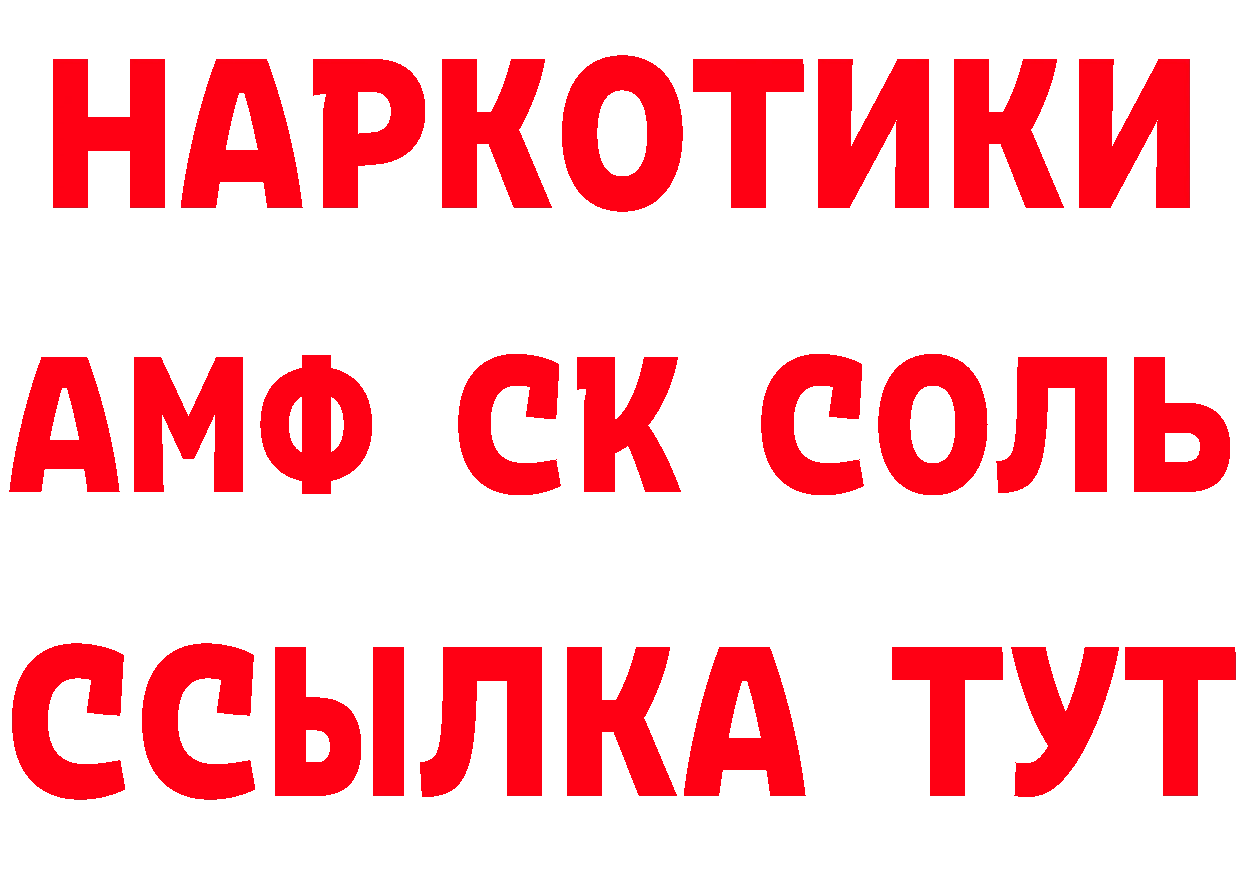 НАРКОТИКИ
АМФ СК СОЛЬ
ССЫЛКА ТУТ